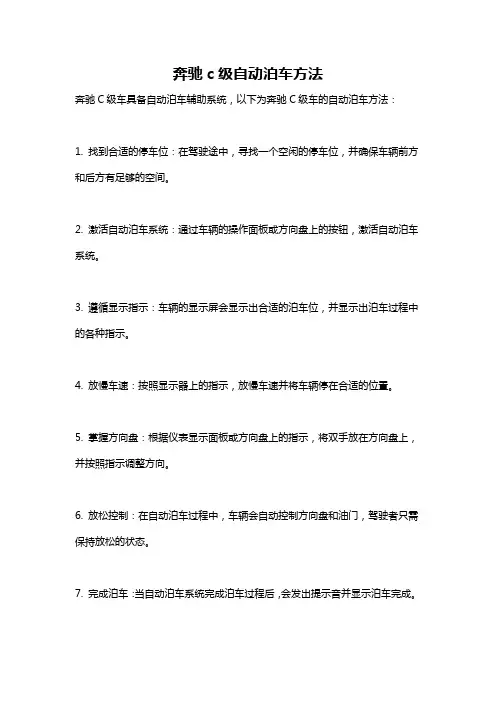 奔驰 c 级自动泊车方法

奔驰 C 级车具备自动泊车辅助系统，以下为奔驰 C 级车的自动泊车方法：

1. 找到合适的停车位：在驾驶途中，寻找一个空闲的停车位，并确保车辆前方和后方有足够的空间。

2. 激活自动泊车系统：通过车辆的操作面板或方向盘上的按钮，激活自动泊车系统。

3. 遵循显示指示：车辆的显示屏会显示出合适的泊车位，并显示出泊车过程中的各种指示。

4. 放慢车速：按照显示器上的指示，放慢车速并将车辆停在合适的位置。

5. 掌握方向盘：根据仪表显示面板或方向盘上的指示，将双手放在方向盘上，并按照指示调整方向。

6. 放松控制：在自动泊车过程中，车辆会自动控制方向盘和油门，驾驶者只需保持放松的状态。

7. 完成泊车：当自动泊车系统完成泊车过程后，会发出提示音并显示泊车完成。